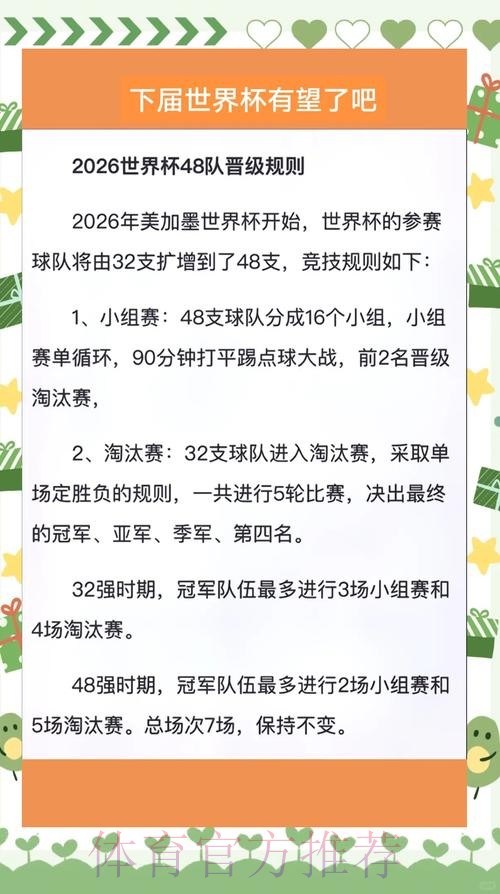 下届世界杯有望了吧

2026世界杯48队晋级规则

2026年美加墨世界杯开始，世界杯的参赛球队将由32支扩增到了48支，竞技规则如下：

1、小组赛：48支球队分成16个小组，小组赛单循环，90分钟打平踢点球大战，前2名晋级淘汰赛，

2、淘汰赛：32支球队进入淘汰赛，采取单场定胜负的规则，一共进行5轮比赛，决出最终的冠军、亚军、季军、第四名。

32强时期，冠军队伍最多进行3场小组赛和4场淘汰赛。

48强时期，冠军队伍最多进行2场小组赛和5场淘汰赛。总场次7场，保持不变。

体育官方推荐